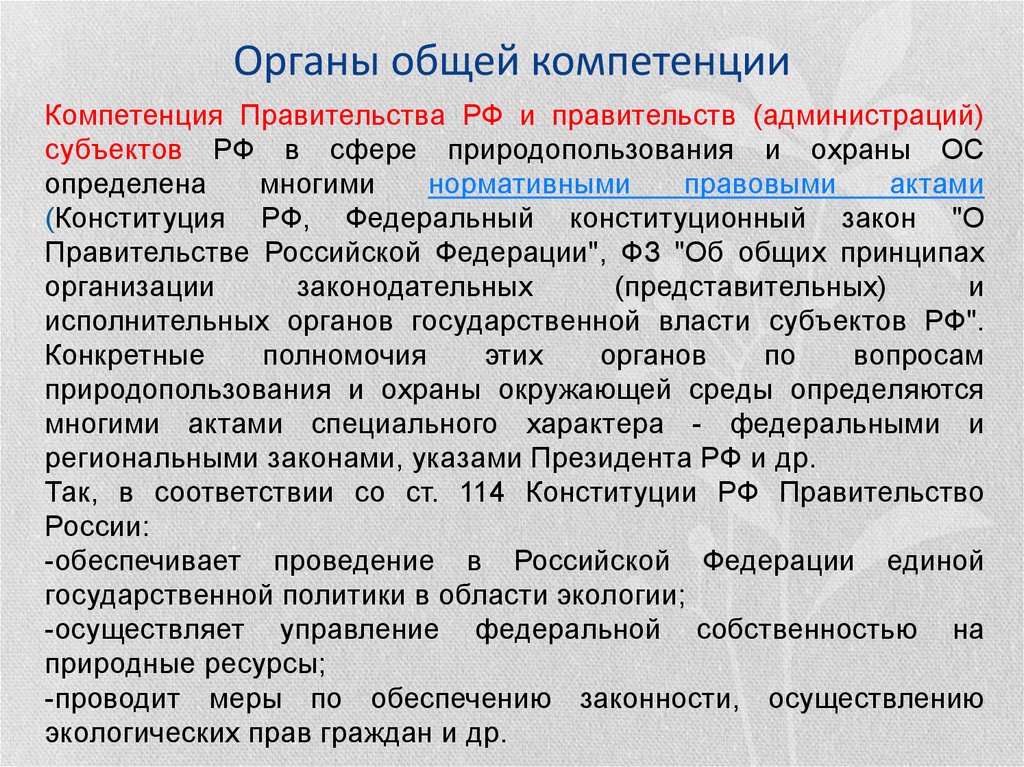 Органы общей компетенции

Компетенция Правительства РФ и правительств (администраций) субъектов РФ в сфере природопользования и охраны ОС определена многими нормативными правовыми актами (Конституция РФ, Федеральный конституционный закон "О Правительстве Российской Федерации", ФЗ "Об общих принципах организации законодательных (представительных) и исполнительных органов государственной власти субъектов РФ". Конкретные полномочия этих органов по вопросам природопользования и охраны окружающей среды определяются многими актами специального характера - федеральными и региональными законами, указами Президента РФ и др.

Так, в соответствии со ст. 114 Конституции РФ Правительство России:

-обеспечивает проведение в Российской Федерации единой государственной политики в области экологии;

-осуществляет управление федеральной собственностью на природные ресурсы;

-проводит меры по обеспечению законности, осуществлению экологических прав граждан и др.